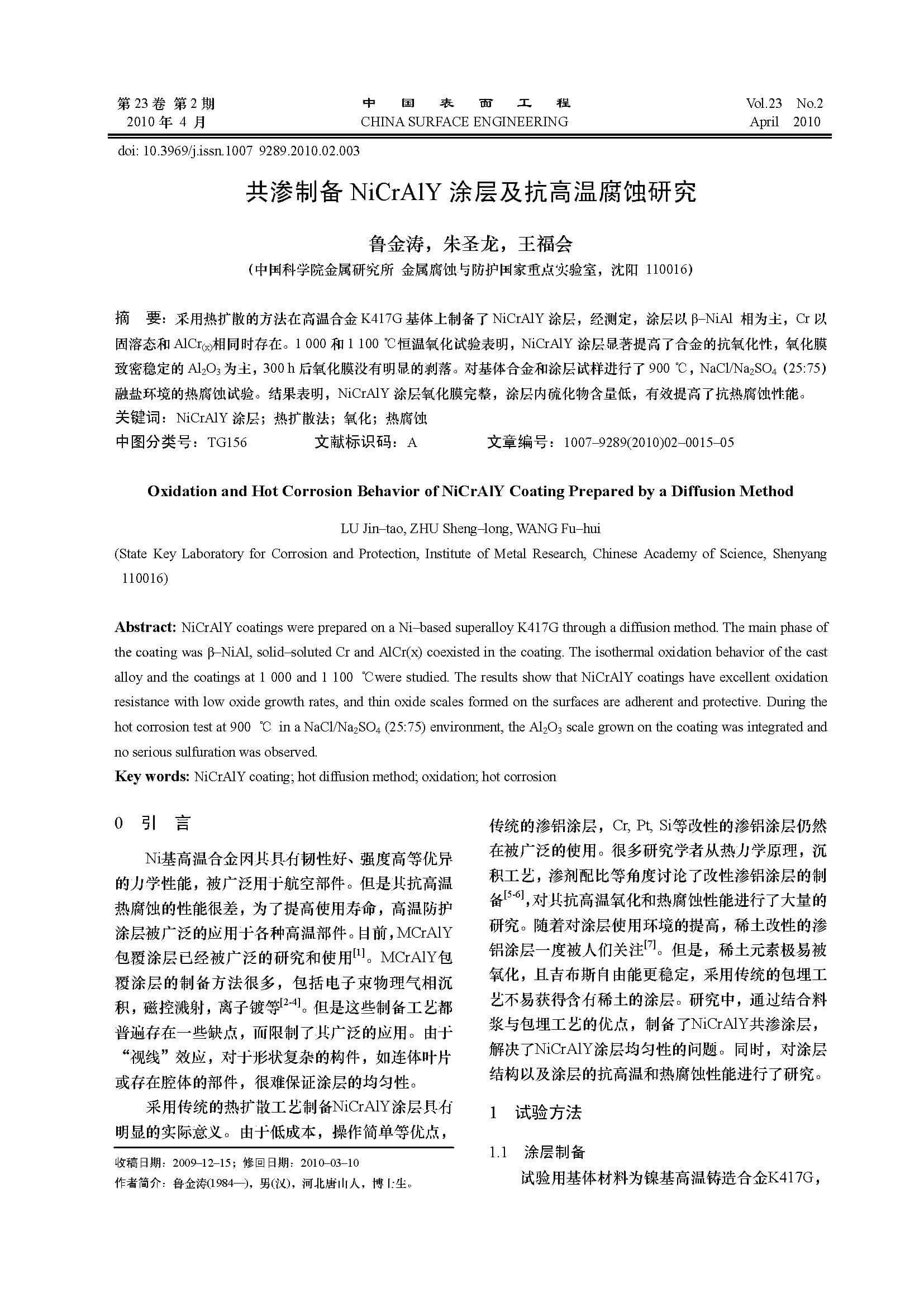 第 23 卷 第 2 期
2010 年 4 月

中 国 表 面 工 程
CHINA SURFACE ENGINEERING

Vol.23 No.2
April 2010

doi: 10.3969/j.issn.1007 9289.2010.02.003

共渗制备 NiCrAlY 涂层及抗高温腐蚀研究

鲁金涛，朱圣龙，王福会

（中国科学院金属研究所 金属腐蚀与防护国家重点实验室，沈阳 110016）

摘 要：采用热扩散的方法在高温合金 K417G 基体上制备了 NiCrAlY 涂层，经测定，涂层以 β–NiAl 相为主，Cr 以固溶态和 $AlCr_{(x)}$相同时存在。1 000 和 1 100 ℃恒温氧化试验表明，NiCrAlY 涂层显著提高了合金的抗氧化性，氧化膜致密稳定的 $Al_2O_3$ 为主，300 h 后氧化膜没有明显的剥落。对基体合金和涂层试样进行了 900 ℃，$NaCl/Na_2SO_4$ (25:75) 融盐环境的热腐蚀试验。结果表明，NiCrAlY 涂层氧化膜完整，涂层内硫化物含量低，有效提高了抗热腐蚀性能。

关键词：NiCrAlY 涂层；热扩散法；氧化；热腐蚀

中图分类号：TG156 文献标识码：A 文章编号：1007–9289(2010)02–0015–05

Oxidation and Hot Corrosion Behavior of NiCrAlY Coating Prepared by a Diffusion Method

LU Jin–tao, ZHU Sheng–long, WANG Fu–hui

(State Key Laboratory for Corrosion and Protection, Institute of Metal Research, Chinese Academy of Science, Shenyang 110016)

Abstract: NiCrAlY coatings were prepared on a Ni–based superalloy K417G through a diffusion method. The main phase of the coating was β–NiAl, solid–soluted Cr and AlCr(x) coexisted in the coating. The isothermal oxidation behavior of the cast alloy and the coatings at 1 000 and 1 100 ℃were studied. The results show that NiCrAlY coatings have excellent oxidation resistance with low oxide growth rates, and thin oxide scales formed on the surfaces are adherent and protective. During the hot corrosion test at 900 ℃ in a $NaCl/Na_2SO_4$ (25:75) environment, the $Al_2O_3$ scale grown on the coating was integrated and no serious sulfuration was observed.

Key words: NiCrAlY coating; hot diffusion method; oxidation; hot corrosion

0 引 言

Ni基高温合金因其具有韧性好、强度高等优异的力学性能，被广泛用于航空部件。但是其抗高温热腐蚀的性能很差，为了提高使用寿命，高温防护涂层被广泛的应用于各种高温部件。目前，MCrAlY包覆涂层已经被广泛的研究和使用$^{[1]}$。MCrAlY包覆涂层的制备方法很多，包括电子束物理气相沉积，磁控溅射，离子镀等$^{[2-4]}$。但是这些制备工艺都普遍存在一些缺点，而限制了其广泛的应用。由于“视线”效应，对于形状复杂的构件，如连体叶片或存在腔体的部件，很难保证涂层的均匀性。

采用传统的热扩散工艺制备NiCrAlY涂层具有明显的实际意义。由于低成本，操作简单等优点，

收稿日期：2009–12–15；修回日期：2010–03–10
作者简介：鲁金涛(1984—)，男(汉)，河北唐山人，博士生。

传统的渗铝涂层，Cr, Pt, Si等改性的渗铝涂层仍然在被广泛的使用。很多研究学者从热力学原理，沉积工艺，渗剂配比等角度讨论了改性渗铝涂层的制备$^{[5-6]}$，对其抗高温氧化和热腐蚀性能进行了大量的研究。随着对涂层使用环境的提高，稀土改性的渗铝涂层一度被人们关注$^{[7]}$。但是，稀土元素极易被氧化，且吉布斯自由能更稳定，采用传统的包埋工艺不易获得含有稀土的涂层。研究中，通过结合料浆与包埋工艺的优点，制备了NiCrAlY共渗涂层，解决了NiCrAlY涂层均匀性的问题。同时，对涂层结构以及涂层的抗高温和热腐蚀性能进行了研究。

1 试验方法

1.1 涂层制备

试验用基体材料为镍基高温铸造合金K417G，